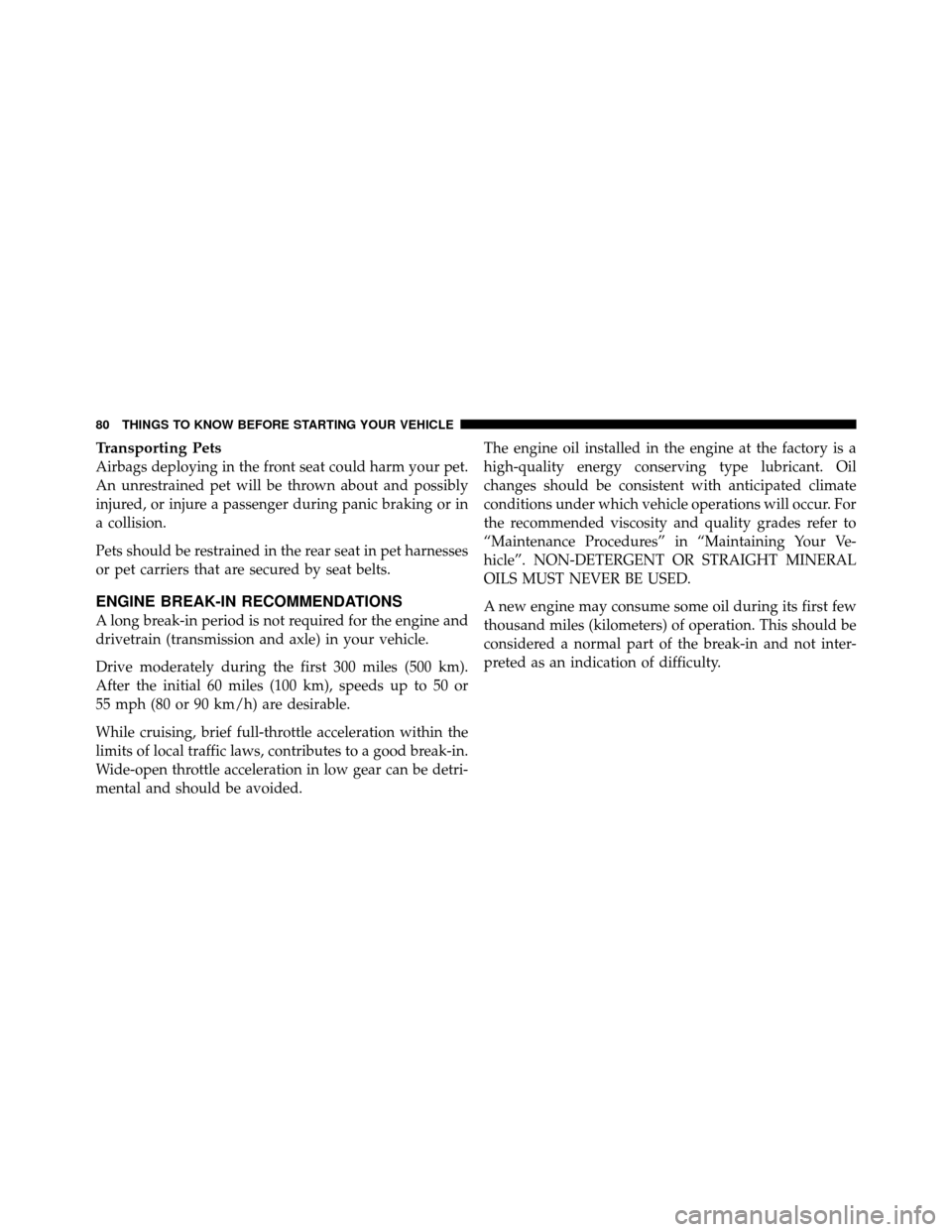 80 THINGS TO KNOW BEFORE STARTING YOUR VEHICLE

Transporting Pets

Airbags deploying in the front seat could harm your pet. An unrestrained pet will be thrown about and possibly injured, or injure a passenger during panic braking or in a collision.

Pets should be restrained in the rear seat in pet harnesses or pet carriers that are secured by seat belts.

ENGINE BREAK-IN RECOMMENDATIONS

A long break-in period is not required for the engine and drivetrain (transmission and axle) in your vehicle.

Drive moderately during the first 300 miles (500 km). After the initial 60 miles (100 km), speeds up to 50 or 55 mph (80 or 90 km/h) are desirable.

While cruising, brief full-throttle acceleration within the limits of local traffic laws, contributes to a good break-in. Wide-open throttle acceleration in low gear can be detrimental and should be avoided.

The engine oil installed in the engine at the factory is a high-quality energy conserving type lubricant. Oil changes should be consistent with anticipated climate conditions under which vehicle operations will occur. For the recommended viscosity and quality grades refer to “Maintenance Procedures” in “Maintaining Your Vehicle”. NON-DETERGENT OR STRAIGHT MINERAL OILS MUST NEVER BE USED.

A new engine may consume some oil during its first few thousand miles (kilometers) of operation. This should be considered a normal part of the break-in and not interpreted as an indication of difficulty.

carmanualsonline.info